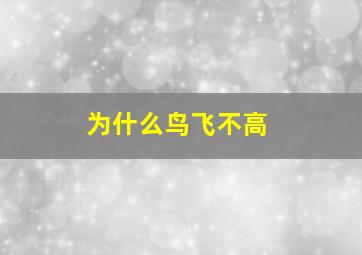 为什么鸟飞不高